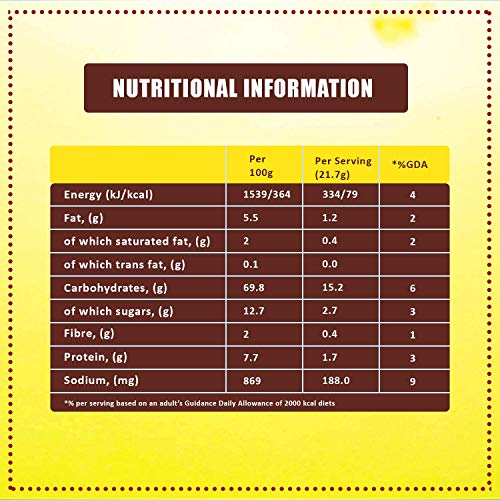 NUTRITIONAL INFORMATION

| | Per 100g | Per Serving (21.7g) | *%GDA |
|---|---|---|---|
| Energy (kJ/kcal) | 1539/364 | 334/79 | 4 |
| Fat, (g) | 5.5 | 1.2 | 2 |
| of which saturated fat, (g) | 2 | 0.4 | 2 |
| of which trans fat, (g) | 0.1 | 0.0 | |
| Carbohydrates, (g) | 69.8 | 15.2 | 6 |
| of which sugars, (g) | 12.7 | 2.7 | 3 |
| Fibre, (g) | 2 | 0.4 | 1 |
| Protein, (g) | 7.7 | 1.7 | 3 |
| Sodium, (mg) | 869 | 188.0 | 9 |

*% per serving based on an adult's Guidance Daily Allowance of 2000 kcal diets